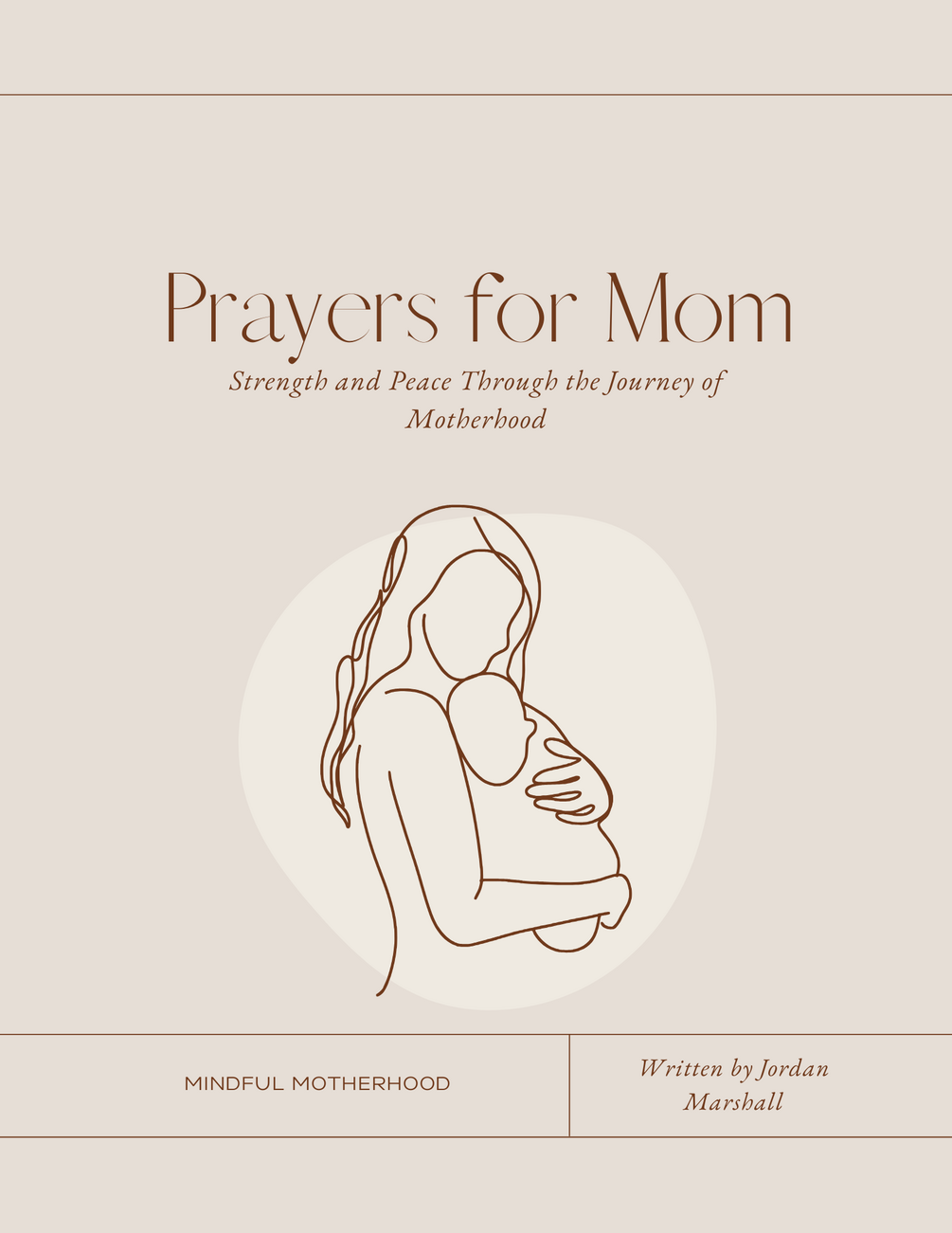 Prayers for Mom

Strength and Peace Through the Journey of Motherhood

MINDFUL MOTHERHOOD

Written by Jordan Marshall